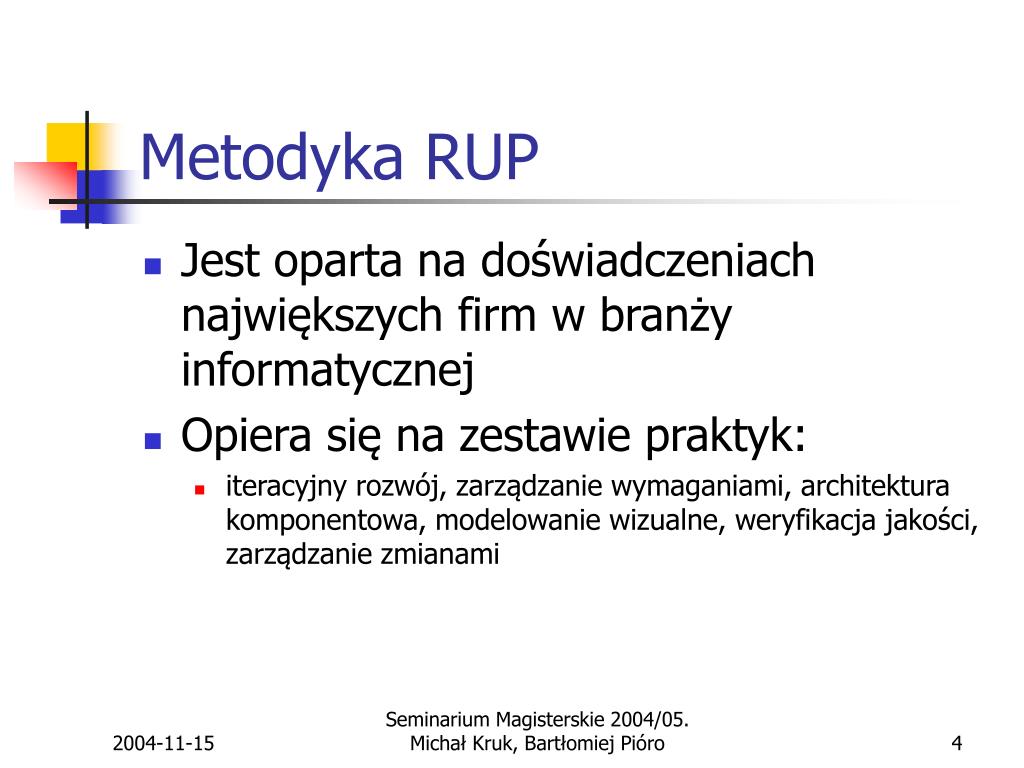 Metodyka RUP

Jest oparta na doświadczeniach największych firm w branży informatycznej

Opiera się na zestawie praktyk:

iteracyjny rozwój, zarządzanie wymaganiami, architektura komponentowa, modelowanie wizualne, weryfikacja jakości, zarządzanie zmianami

2004-11-15

Seminarium Magisterskie 2004/05.
Michał Kruk, Bartłomiej Pióro

4